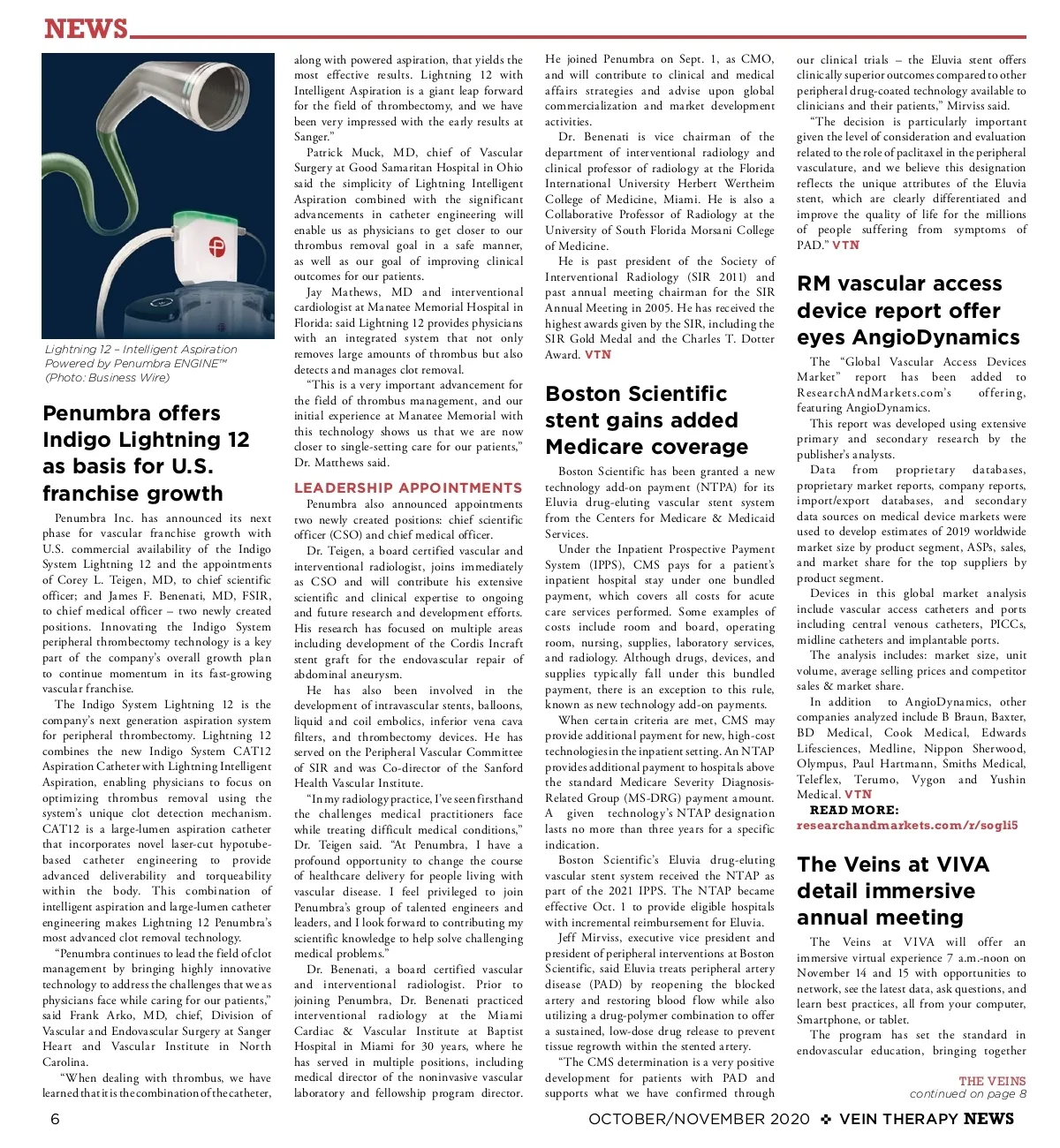 NEWS

Lightning 12 – Intelligent Aspiration Powered by Penumbra ENGINE™ (Photo: Business Wire)

Penumbra offers Indigo Lightning 12 as basis for U.S. franchise growth

Penumbra Inc. has announced its next phase for vascular franchise growth with U.S. commercial availability of the Indigo System Lightning 12 and the appointments of Corey L. Teigen, MD, to chief scientific officer; and James F. Benenati, MD, FSIR, to chief medical officer – two newly created positions. Innovating the Indigo System peripheral thrombectomy technology is a key part of the company's overall growth plan to continue momentum in its fast-growing vascular franchise.

The Indigo System Lightning 12 is the company's next generation aspiration system for peripheral thrombectomy. Lightning 12 combines the new Indigo System CAT12 Aspiration Catheter with Lightning Intelligent Aspiration, enabling physicians to focus on optimizing thrombus removal using the system's unique clot detection mechanism. CAT12 is a large-lumen aspiration catheter that incorporates novel laser-cut hypotube-based catheter engineering to provide advanced deliverability and torqueability within the body. This combination of intelligent aspiration and large-lumen catheter engineering makes Lightning 12 Penumbra's most advanced clot removal technology.

"Penumbra continues to lead the field of clot management by bringing highly innovative technology to address the challenges that we as physicians face while caring for our patients," said Frank Arko, MD, chief, Division of Vascular and Endovascular Surgery at Sanger Heart and Vascular Institute in North Carolina.

"When dealing with thrombus, we have learned that it is the combination of the catheter, along with powered aspiration, that yields the most effective results. Lightning 12 with Intelligent Aspiration is a giant leap forward for the field of thrombectomy, and we have been very impressed with the early results at Sanger."

Patrick Muck, MD, chief of Vascular Surgery at Good Samaritan Hospital in Ohio said the simplicity of Lightning Intelligent Aspiration combined with the significant advancements in catheter engineering will enable us as physicians to get closer to our thrombus removal goal in a safe manner, as well as our goal of improving clinical outcomes for our patients.

Jay Mathews, MD and interventional cardiologist at Manatee Memorial Hospital in Florida: said Lightning 12 provides physicians with an integrated system that not only removes large amounts of thrombus but also detects and manages clot removal.

"This is a very important advancement for the field of thrombus management, and our initial experience at Manatee Memorial with this technology shows us that we are now closer to single-setting care for our patients," Dr. Matthews said.

LEADERSHIP APPOINTMENTS

Penumbra also announced appointments two newly created positions: chief scientific officer (CSO) and chief medical officer.

Dr. Teigen, a board certified vascular and interventional radiologist, joins immediately as CSO and will contribute his extensive scientific and clinical expertise to ongoing and future research and development efforts. His research has focused on multiple areas including development of the Cordis Incraft stent graft for the endovascular repair of abdominal aneurysm.

He has also been involved in the development of intravascular stents, balloons, liquid and coil embolics, inferior vena cava filters, and thrombectomy devices. He has served on the Peripheral Vascular Committee of SIR and was Co-director of the Sanford Health Vascular Institute.

"In my radiology practice, I've seen firsthand the challenges medical practitioners face while treating difficult medical conditions," Dr. Teigen said. "At Penumbra, I have a profound opportunity to change the course of healthcare delivery for people living with vascular disease. I feel privileged to join Penumbra's group of talented engineers and leaders, and I look forward to contributing my scientific knowledge to help solve challenging medical problems."

Dr. Benenati, a board certified vascular and interventional radiologist. Prior to joining Penumbra, Dr. Benenati practiced interventional radiology at the Miami Cardiac & Vascular Institute at Baptist Hospital in Miami for 30 years, where he has served in multiple positions, including medical director of the noninvasive vascular laboratory and fellowship program director. He joined Penumbra on Sept. 1, as CMO, and will contribute to clinical and medical affairs strategies and advise upon global commercialization and market development activities.

Dr. Benenati is vice chairman of the department of interventional radiology and clinical professor of radiology at the Florida International University Herbert Wertheim College of Medicine, Miami. He is also a Collaborative Professor of Radiology at the University of South Florida Morsani College of Medicine.

He is past president of the Society of Interventional Radiology (SIR 2011) and past annual meeting chairman for the SIR Annual Meeting in 2005. He has received the highest awards given by the SIR, including the SIR Gold Medal and the Charles T. Dotter Award. VTN

Boston Scientific stent gains added Medicare coverage

Boston Scientific has been granted a new technology add-on payment (NTPA) for its Eluvia drug-eluting vascular stent system from the Centers for Medicare & Medicaid Services.

Under the Inpatient Prospective Payment System (IPPS), CMS pays for a patient's inpatient hospital stay under one bundled payment, which covers all costs for acute care services performed. Some examples of costs include room and board, operating room, nursing, supplies, laboratory services, and radiology. Although drugs, devices, and supplies typically fall under this bundled payment, there is an exception to this rule, known as new technology add-on payments.

When certain criteria are met, CMS may provide additional payment for new, high-cost technologies in the inpatient setting. An NTAP provides additional payment to hospitals above the standard Medicare Severity Diagnosis-Related Group (MS-DRG) payment amount. A given technology's NTAP designation lasts no more than three years for a specific indication.

Boston Scientific's Eluvia drug-eluting vascular stent system received the NTAP as part of the 2021 IPPS. The NTAP became effective Oct. 1 to provide eligible hospitals with incremental reimbursement for Eluvia.

Jeff Mirviss, executive vice president and president of peripheral interventions at Boston Scientific, said Eluvia treats peripheral artery disease (PAD) by reopening the blocked artery and restoring blood flow while also utilizing a drug-polymer combination to offer a sustained, low-dose drug release to prevent tissue regrowth within the stented artery.

"The CMS determination is a very positive development for patients with PAD and supports what we have confirmed through our clinical trials – the Eluvia stent offers clinically superior outcomes compared to other peripheral drug-coated technology available to clinicians and their patients," Mirviss said.

"The decision is particularly important given the level of consideration and evaluation related to the role of paclitaxel in the peripheral vasculature, and we believe this designation reflects the unique attributes of the Eluvia stent, which are clearly differentiated and improve the quality of life for the millions of people suffering from symptoms of PAD." VTN

RM vascular access device report offer eyes AngioDynamics

The "Global Vascular Access Devices Market" report has been added to ResearchAndMarkets.com's offering, featuring AngioDynamics.

This report was developed using extensive primary and secondary research by the publisher's analysts.

Data from proprietary databases, proprietary market reports, company reports, import/export databases, and secondary data sources on medical device markets were used to develop estimates of 2019 worldwide market size by product segment, ASPs, sales, and market share for the top suppliers by product segment.

Devices in this global market analysis include vascular access catheters and ports including central venous catheters, PICCs, midline catheters and implantable ports.

The analysis includes: market size, unit volume, average selling prices and competitor sales & market share.

In addition to AngioDynamics, other companies analyzed include B Braun, Baxter, BD Medical, Cook Medical, Edwards Lifesciences, Medline, Nippon Sherwood, Olympus, Paul Hartmann, Smiths Medical, Teleflex, Terumo, Vygon and Yushin Medical. VTN

READ MORE:
researchandmarkets.com/r/sogli5

The Veins at VIVA detail immersive annual meeting

The Veins at VIVA will offer an immersive virtual experience 7 a.m.-noon on November 14 and 15 with opportunities to network, see the latest data, ask questions, and learn best practices, all from your computer, Smartphone, or tablet.

The program has set the standard in endovascular education, bringing together

THE VEINS
continued on page 8

6

OCTOBER/NOVEMBER 2020 ❖ VEIN THERAPY NEWS